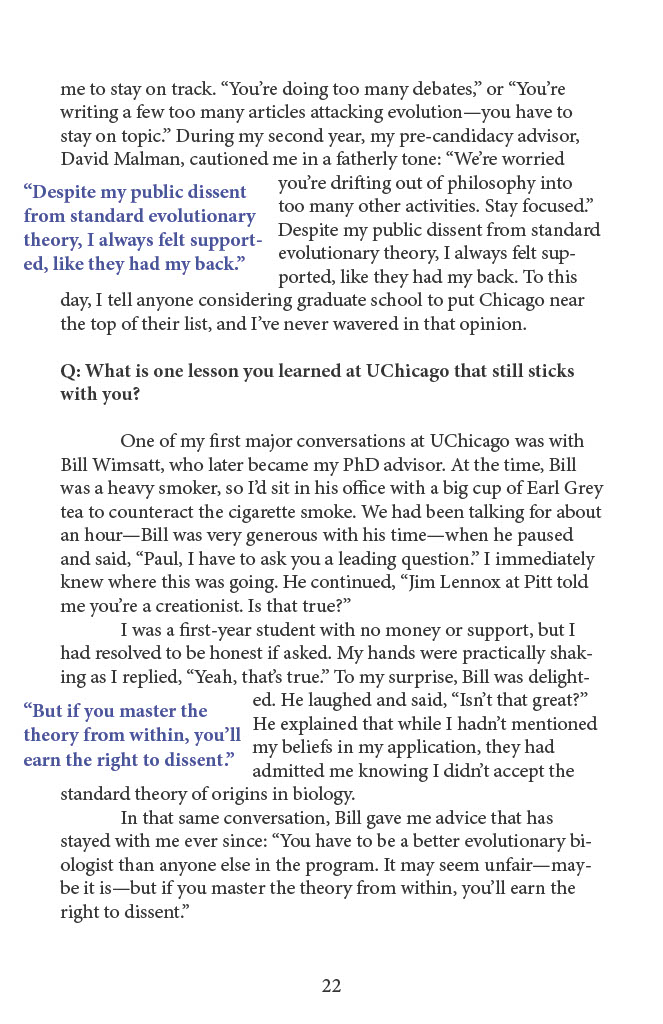 me to stay on track. “You’re doing too many debates,” or “You’re writing a few too many articles attacking evolution—you have to stay on topic.” During my second year, my pre-candidacy advisor, David Malman, cautioned me in a fatherly tone: “We’re worried you’re drifting out of philosophy into too many other activities. Stay focused.” Despite my public dissent from standard evolutionary theory, I always felt supported, like they had my back. To this day, I tell anyone considering graduate school to put Chicago near the top of their list, and I’ve never wavered in that opinion.

“Despite my public dissent from standard evolutionary theory, I always felt supported, like they had my back.”

Q: What is one lesson you learned at UChicago that still sticks with you?

One of my first major conversations at UChicago was with Bill Wimsatt, who later became my PhD advisor. At the time, Bill was a heavy smoker, so I’d sit in his office with a big cup of Earl Grey tea to counteract the cigarette smoke. We had been talking for about an hour—Bill was very generous with his time—when he paused and said, “Paul, I have to ask you a leading question.” I immediately knew where this was going. He continued, “Jim Lennox at Pitt told me you’re a creationist. Is that true?”

I was a first-year student with no money or support, but I had resolved to be honest if asked. My hands were practically shaking as I replied, “Yeah, that’s true.” To my surprise, Bill was delighted. He laughed and said, “Isn’t that great?” He explained that while I hadn’t mentioned my beliefs in my application, they had admitted me knowing I didn’t accept the standard theory of origins in biology.

“But if you master the theory from within, you’ll earn the right to dissent.”

In that same conversation, Bill gave me advice that has stayed with me ever since: “You have to be a better evolutionary biologist than anyone else in the program. It may seem unfair—maybe it is—but if you master the theory from within, you’ll earn the right to dissent.”

22